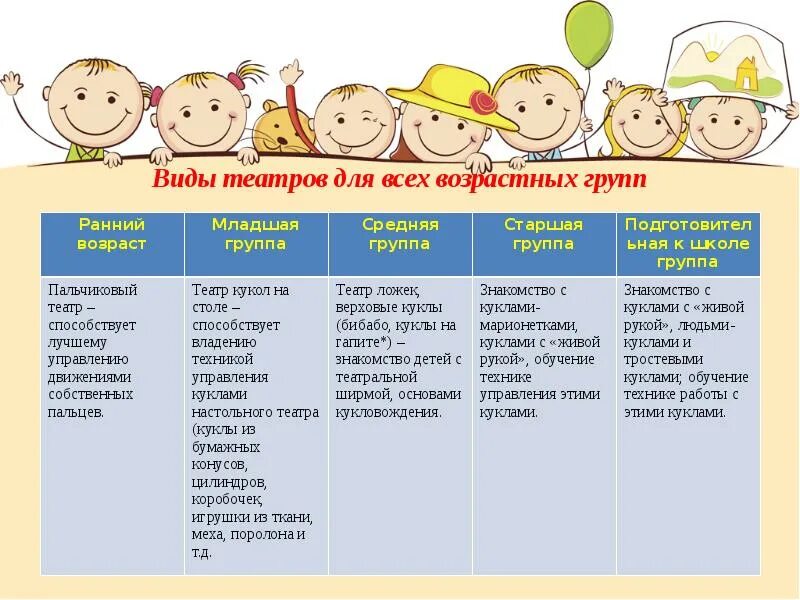 Виды театров для всех возрастных групп

| Ранний возраст | Младшая группа | Средняя группа | Старшая группа | Подготовительная к школе группа |
|---|---|---|---|---|
| Пальчиковый театр – способствует лучшему управлению движениями собственных пальцев. | Театр кукол на столе – способствует владению техникой управления куклами настольного театра (куклы из бумажных конусов, цилиндров, коробочек, игрушки из ткани, меха, поролона и т.д. | Театр ложек, верховые куклы (бибабо, куклы на гапите*) – знакомство детей с театральной ширмой, основами кукловождения. | Знакомство с куклами-марионетками, куклами с «живой рукой», обучение технике управления этими куклами. | Знакомство с куклами с «живой рукой», людьми-куклами и тростевыми куклами; обучение технике работы с этими куклами. |